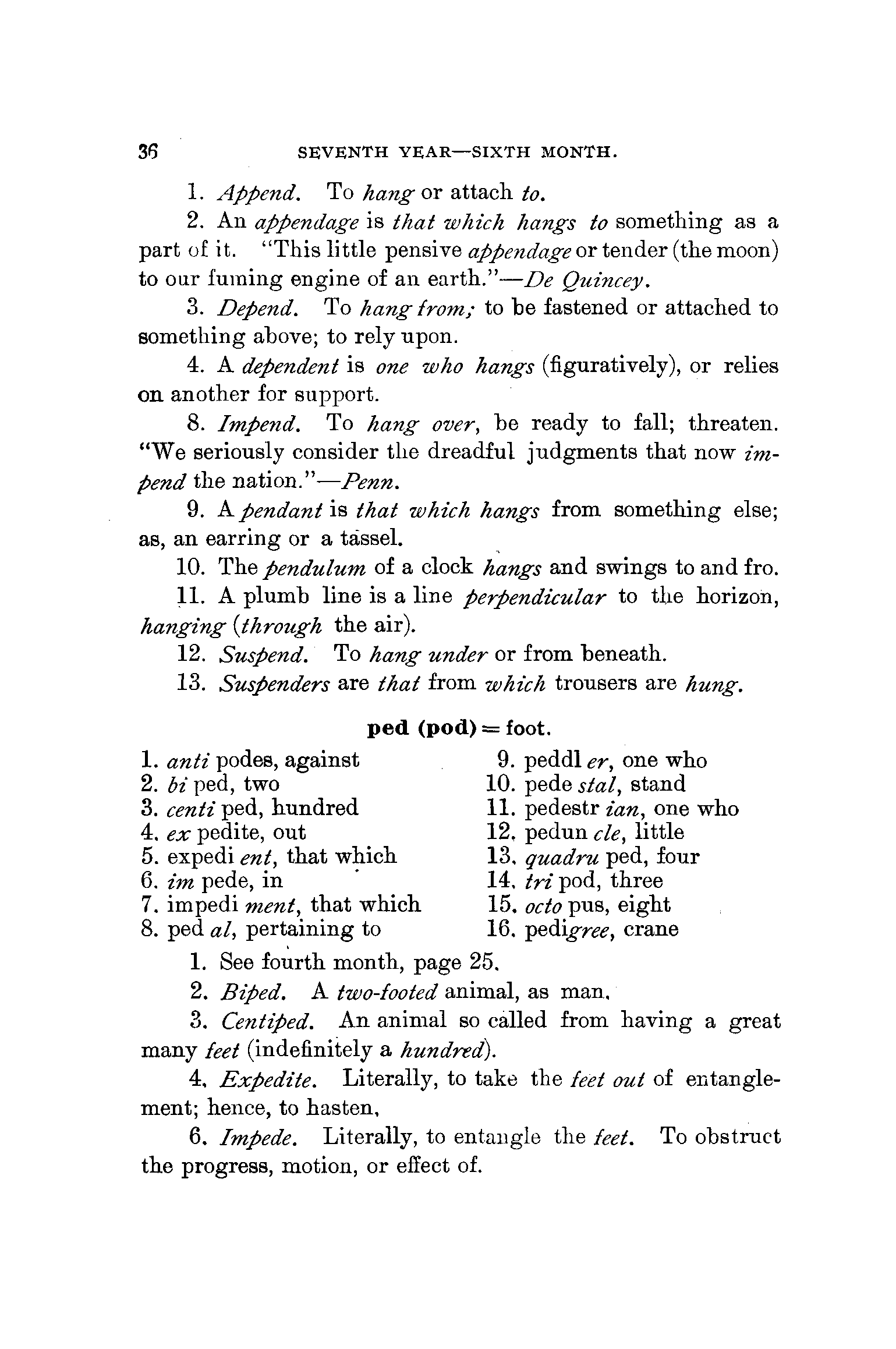 36 SEVENTH YEAR—SIXTH MONTH.

1. Append. To hang or attach to.

2. An appendage is that which hangs to something as a part of it. "This little pensive appendage or tender (the moon) to our fuming engine of an earth."—De Quincey.

3. Depend. To hang from; to be fastened or attached to something above; to rely upon.

4. A dependent is one who hangs (figuratively), or relies on another for support.

8. Impend. To hang over, be ready to fall; threaten. "We seriously consider the dreadful judgments that now impend the nation."—Penn.

9. A pendant is that which hangs from something else; as, an earring or a tassel.

10. The pendulum of a clock hangs and swings to and fro.

11. A plumb line is a line perpendicular to the horizon, hanging (through the air).

12. Suspend. To hang under or from beneath.

13. Suspenders are that from which trousers are hung.

ped (pod) = foot.

1. anti podes, against
2. bi ped, two
3. centi ped, hundred
4. ex pedite, out
5. expedi ent, that which
6. im pede, in
7. impedi ment, that which
8. ped al, pertaining to

9. peddl er, one who
10. pede stal, stand
11. pedestr ian, one who
12. pedun cle, little
13. quadru ped, four
14. tri pod, three
15. octo pus, eight
16. pedigree, crane

1. See fourth month, page 25.

2. Biped. A two-footed animal, as man.

3. Centiped. An animal so called from having a great many feet (indefinitely a hundred).

4. Expedite. Literally, to take the feet out of entanglement; hence, to hasten.

6. Impede. Literally, to entangle the feet. To obstruct the progress, motion, or effect of.